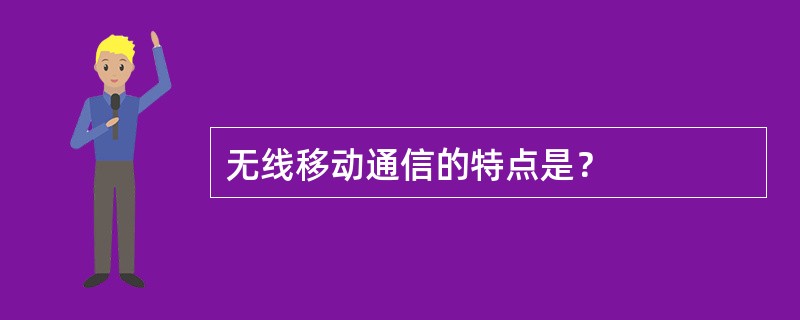 无线移动通信的特点是？